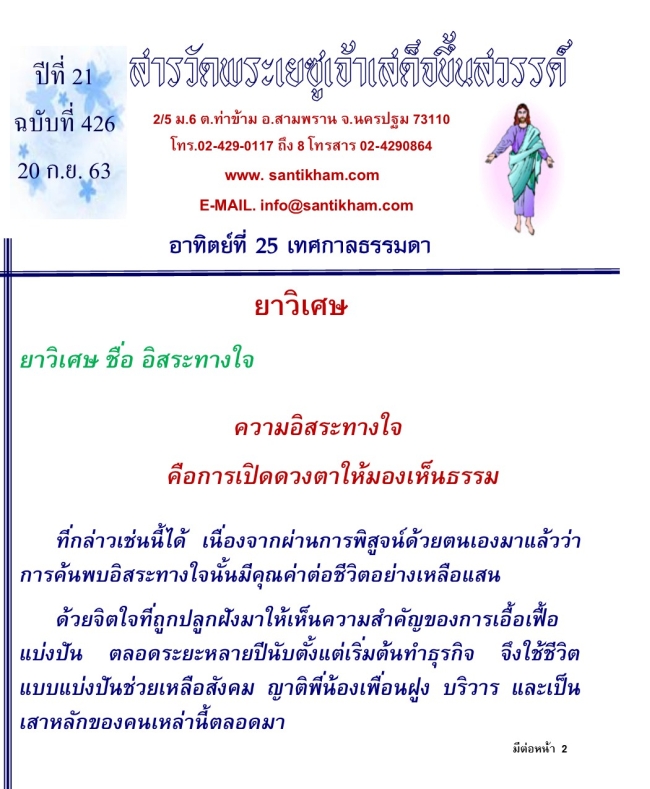 ปีที่ 21
ฉบับที่ 426
20 ก.ย. 63

สารวัดพระเยซูเจ้าเสด็จขึ้นสวรรค์

2/5 ม.6 ต.ท่าข้าม อ.สามพราน จ.นครปฐม 73110
โทร.02-429-0117 ถึง 8 โทรสาร 02-4290864
www. santikham.com
E-MAIL. info@santikham.com

อาทิตย์ที่ 25 เทศกาลธรรมดา

ยาวิเศษ

ยาวิเศษ ชื่อ อิสระทางใจ

ความอิสระทางใจ
คือการเปิดดวงตาให้มองเห็นธรรม

ที่กล่าวเช่นนี้ได้ เนื่องจากผ่านการพิสูจน์ด้วยตนเองมาแล้วว่า การค้นพบอิสระทางใจนั้นมีคุณค่าต่อชีวิตอย่างเหลือแสน

ด้วยจิตใจที่ถูกปลูกฝังมาให้เห็นความสำคัญของการเอื้อเฟื้อแบ่งปัน ตลอดระยะหลายปีนับตั้งแต่เริ่มต้นทำธุรกิจ จึงใช้ชีวิตแบบแบ่งปันช่วยเหลือสังคม ญาติพี่น้องเพื่อนฝูง บริวาร และเป็นเสาหลักของคนเหล่านี้ตลอดมา

มีต่อหน้า 2